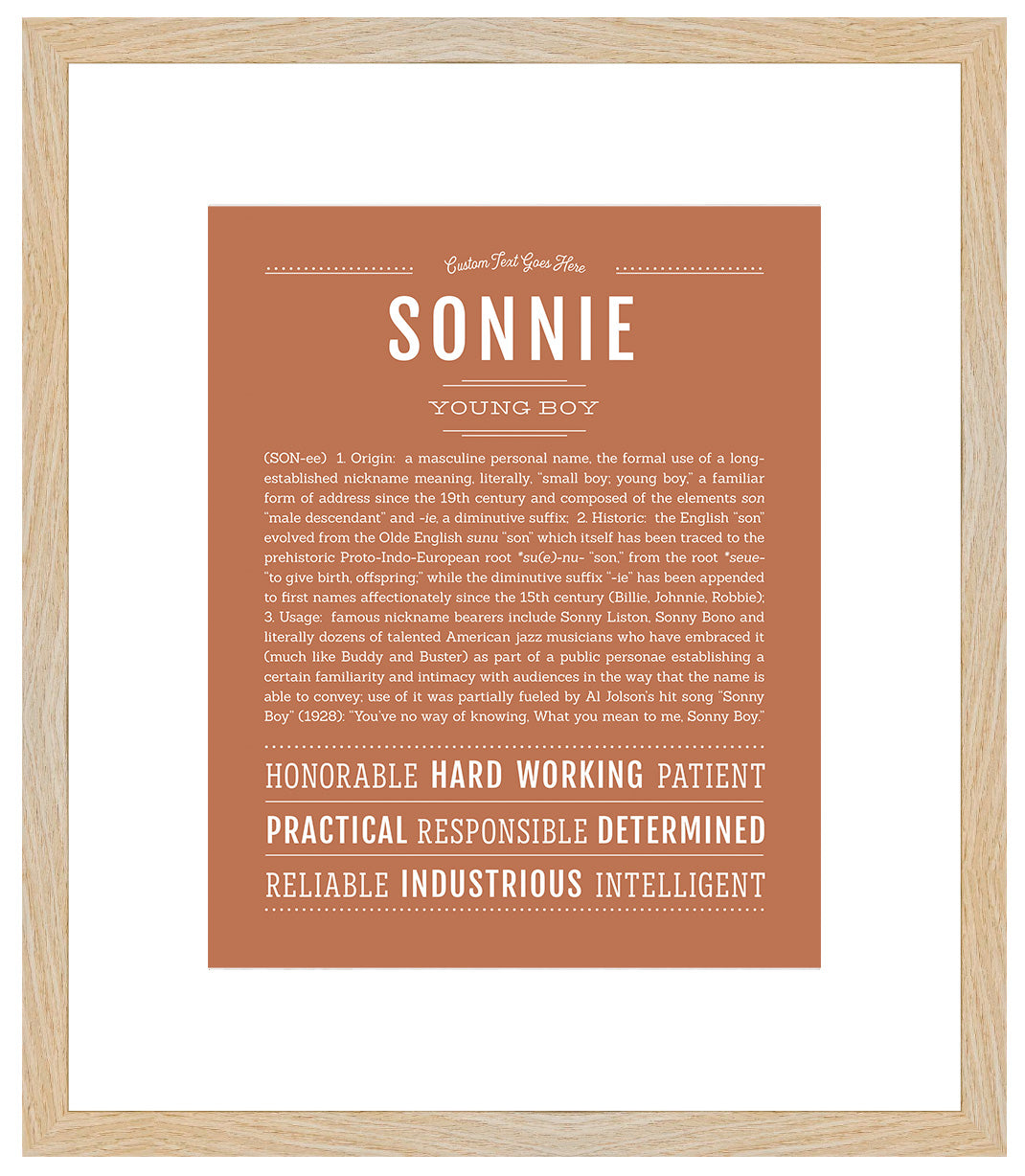 Custom Text Goes Here

SONNIE

YOUNG BOY

(SON-ee) 1. Origin: a masculine personal name, the formal use of a long-established nickname meaning, literally, "small boy; young boy," a familiar form of address since the 19th century and composed of the elements son "male descendant" and -ie, a diminutive suffix; 2. Historic: the English "son" evolved from the Olde English sunu "son" which itself has been traced to the prehistoric Proto-Indo-European root *su(e)-nu- "son," from the root *seue- "to give birth, offspring;" while the diminutive suffix "-ie" has been appended to first names affectionately since the 15th century (Billie, Johnnie, Robbie); 3. Usage: famous nickname bearers include Sonny Liston, Sonny Bono and literally dozens of talented American jazz musicians who have embraced it (much like Buddy and Buster) as part of a public personae establishing a certain familiarity and intimacy with audiences in the way that the name is able to convey; use of it was partially fueled by Al Jolson's hit song "Sonny Boy" (1928): "You've no way of knowing, What you mean to me, Sonny Boy."

HONORABLE HARD WORKING PATIENT

PRACTICAL RESPONSIBLE DETERMINED

RELIABLE INDUSTRIOUS INTELLIGENT